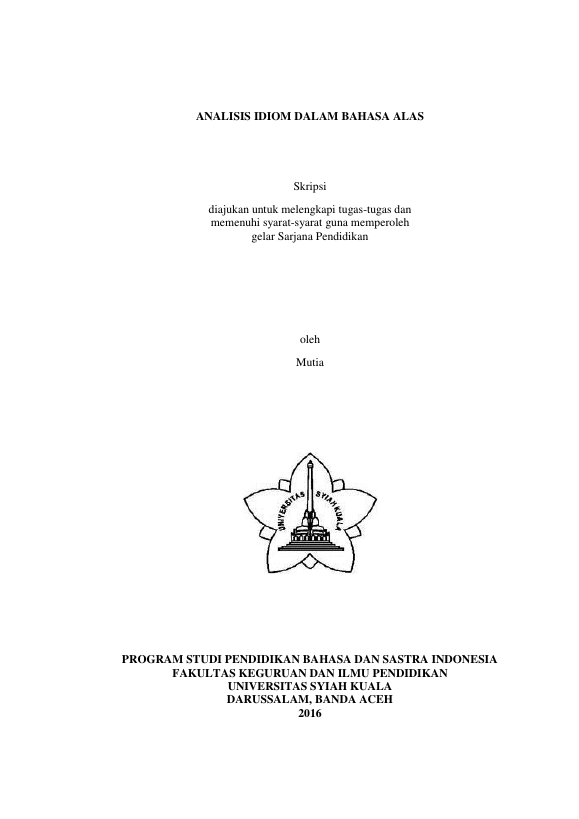 ANALISIS IDIOM DALAM BAHASA ALAS

Skripsi

diajukan untuk melengkapi tugas-tugas dan memenuhi syarat-syarat guna memperoleh gelar Sarjana Pendidikan

oleh

Mutia

UNIVERSITAS SYIAH KUALA

PROGRAM STUDI PENDIDIKAN BAHASA DAN SASTRA INDONESIA
FAKULTAS KEGURUAN DAN ILMU PENDIDIKAN
UNIVERSITAS SYIAH KUALA
DARUSSALAM, BANDA ACEH
2016